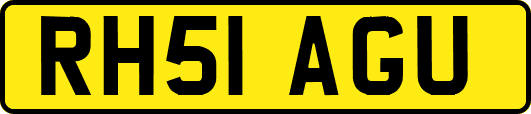 RH51 AGU